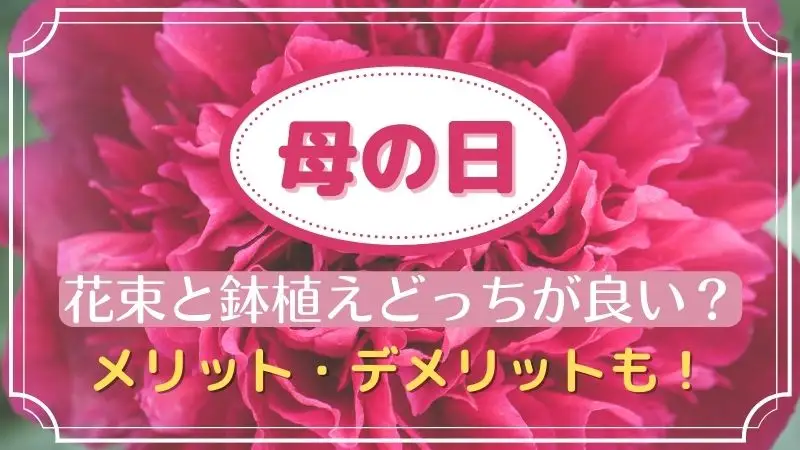 母の日

花束と鉢植えどっちが良い？

メリット・デメリットも！